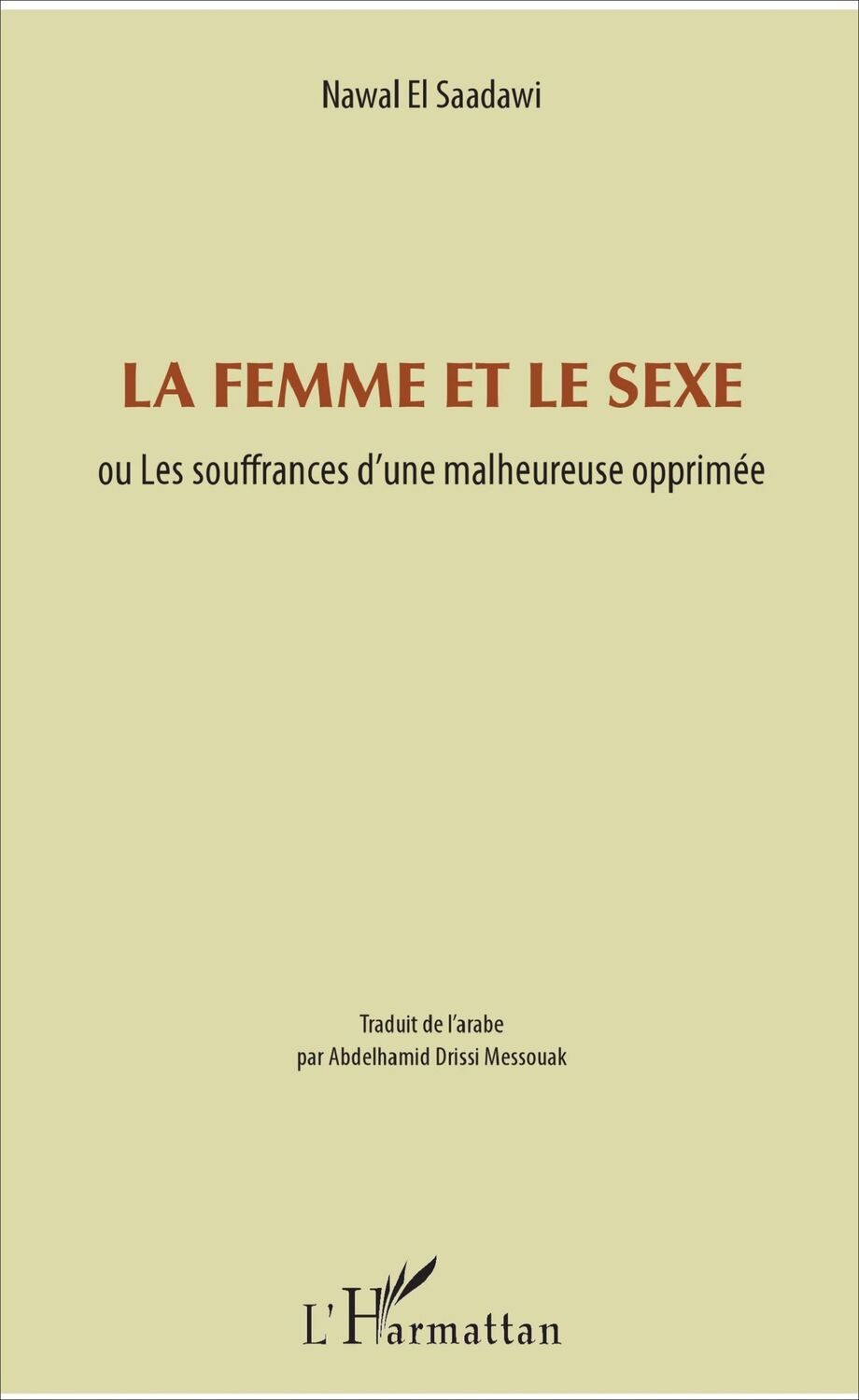 Nawal El Saadawi

LA FEMME ET LE SEXE

ou Les souffrances d'une malheureuse opprimée

Traduit de l'arabe
par Abdelhamid Drissi Messouak

L'Harmattan